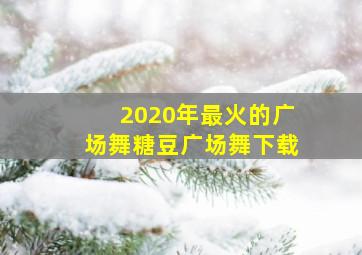 2020年最火的广场舞糖豆广场舞下载